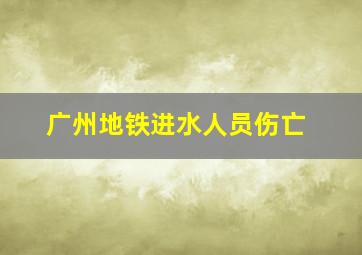 广州地铁进水人员伤亡